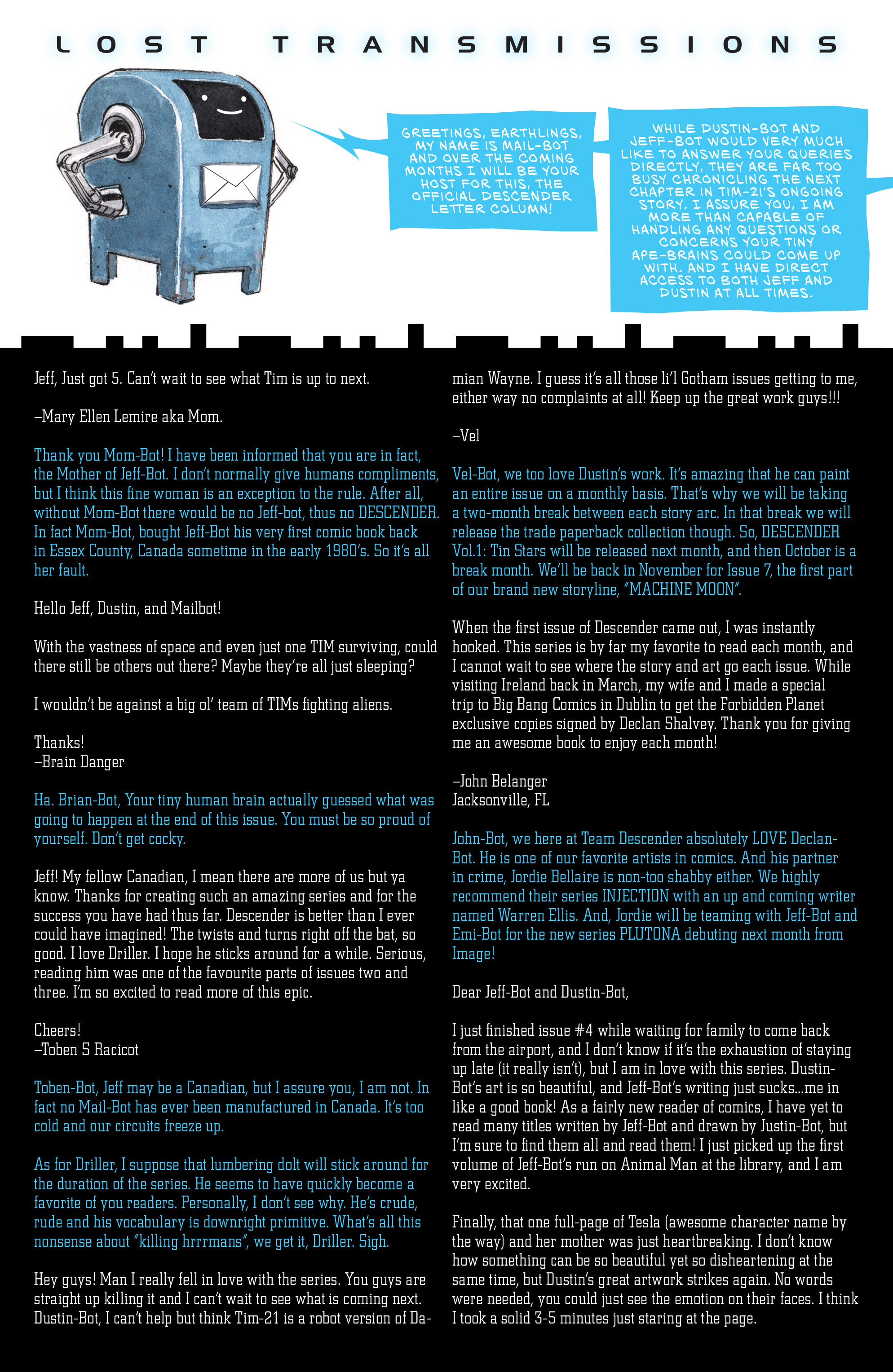 LOST TRANSMISSIONS

GREETINGS, EARTHLINGS, MY NAME IS MAIL-BOT AND OVER THE COMING MONTHS I WILL BE YOUR HOST FOR THIS, THE OFFICIAL DESCENDER LETTER COLUMN!

WHILE DUSTIN-BOT AND JEFF-BOT WOULD VERY MUCH LIKE TO ANSWER YOUR QUERIES DIRECTLY, THEY ARE FAR TOO BUSY CHRONICLING THE NEXT CHAPTER IN TIM-21'S ONGOING STORY. I ASSURE YOU, I AM MORE THAN CAPABLE OF HANDLING ANY QUESTIONS OR CONCERNS YOUR TINY APE-BRAINS COULD COME UP WITH. AND I HAVE DIRECT ACCESS TO BOTH JEFF AND DUSTIN AT ALL TIMES.

Jeff, Just got 5. Can't wait to see what Tim is up to next.

–Mary Ellen Lemire aka Mom.

Thank you Mom-Bot! I have been informed that you are in fact, the Mother of Jeff-Bot. I don't normally give humans compliments, but I think this fine woman is an exception to the rule. After all, without Mom-Bot there would be no Jeff-bot, thus no DESCENDER. In fact Mom-Bot, bought Jeff-Bot his very first comic book back in Essex County, Canada sometime in the early 1980's. So it's all her fault.

Hello Jeff, Dustin, and Mailbot!

With the vastness of space and even just one TIM surviving, could there still be others out there? Maybe they're all just sleeping?

I wouldn't be against a big ol' team of TIMs fighting aliens.

Thanks!
–Brain Danger

Ha. Brian-Bot, Your tiny human brain actually guessed what was going to happen at the end of this issue. You must be so proud of yourself. Don't get cocky.

Jeff! My fellow Canadian, I mean there are more of us but ya know. Thanks for creating such an amazing series and for the success you have had thus far. Descender is better than I ever could have imagined! The twists and turns right off the bat, so good. I love Driller. I hope he sticks around for a while. Serious, reading him was one of the favourite parts of issues two and three. I'm so excited to read more of this epic.

Cheers!
–Toben S Racicot

Toben-Bot, Jeff may be a Canadian, but I assure you, I am not. In fact no Mail-Bot has ever been manufactured in Canada. It's too cold and our circuits freeze up.

As for Driller, I suppose that lumbering dolt will stick around for the duration of the series. He seems to have quickly become a favorite of you readers. Personally, I don't see why. He's crude, rude and his vocabulary is downright primitive. What's all this nonsense about "killing hrrrmans", we get it, Driller. Sigh.

Hey guys! Man I really fell in love with the series. You guys are straight up killing it and I can't wait to see what is coming next. Dustin-Bot, I can't help but think Tim-21 is a robot version of Damian Wayne. I guess it's all those li'l Gotham issues getting to me, either way no complaints at all! Keep up the great work guys!!!

–Vel

Vel-Bot, we too love Dustin's work. It's amazing that he can paint an entire issue on a monthly basis. That's why we will be taking a two-month break between each story arc. In that break we will release the trade paperback collection though. So, DESCENDER Vol.1: Tin Stars will be released next month, and then October is a break month. We'll be back in November for Issue 7, the first part of our brand new storyline, "MACHINE MOON".

When the first issue of Descender came out, I was instantly hooked. This series is by far my favorite to read each month, and I cannot wait to see where the story and art go each issue. While visiting Ireland back in March, my wife and I made a special trip to Big Bang Comics in Dublin to get the Forbidden Planet exclusive copies signed by Declan Shalvey. Thank you for giving me an awesome book to enjoy each month!

–John Belanger
Jacksonville, FL

John-Bot, we here at Team Descender absolutely LOVE Declan-Bot. He is one of our favorite artists in comics. And his partner in crime, Jordie Bellaire is non-too shabby either. We highly recommend their series INJECTION with an up and coming writer named Warren Ellis. And, Jordie will be teaming with Jeff-Bot and Emi-Bot for the new series PLUTONA debuting next month from Image!

Dear Jeff-Bot and Dustin-Bot,

I just finished issue #4 while waiting for family to come back from the airport, and I don't know if it's the exhaustion of staying up late (it really isn't), but I am in love with this series. Dustin-Bot's art is so beautiful, and Jeff-Bot's writing just sucks...me in like a good book! As a fairly new reader of comics, I have yet to read many titles written by Jeff-Bot and drawn by Justin-Bot, but I'm sure to find them all and read them! I just picked up the first volume of Jeff-Bot's run on Animal Man at the library, and I am very excited.

Finally, that one full-page of Tesla (awesome character name by the way) and her mother was just heartbreaking. I don't know how something can be so beautiful yet so disheartening at the same time, but Dustin's great artwork strikes again. No words were needed, you could just see the emotion on their faces. I think I took a solid 3-5 minutes just staring at the page.